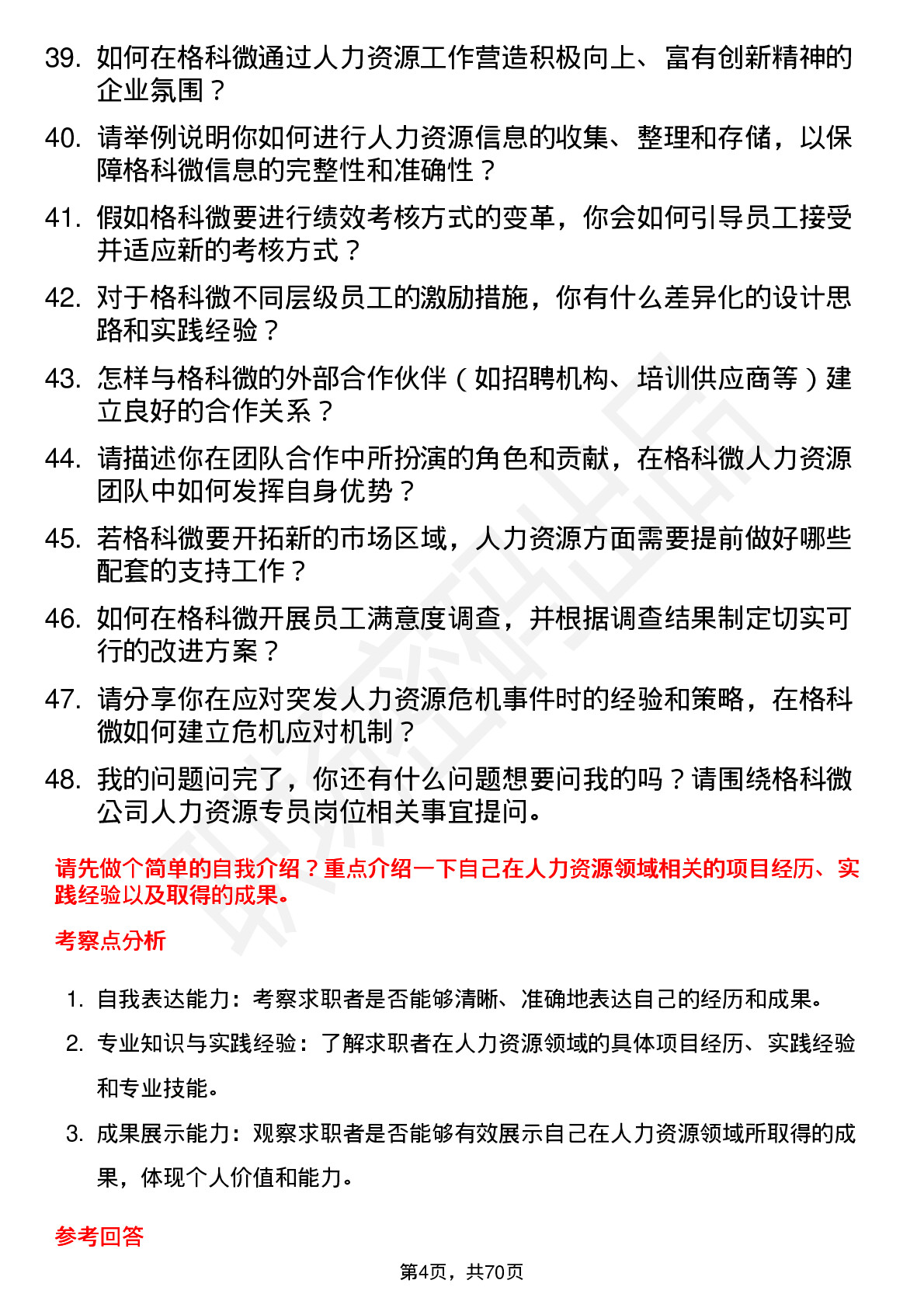 39. 如何在格科微通过人力资源工作营造积极向上、富有创新精神的企业氛围？

40. 请举例说明你如何进行人力资源信息的收集、整理和存储，以保障格科微信息的完整性和准确性？

41. 假如格科微要进行绩效考核方式的变革，你会如何引导员工接受并适应新的考核方式？

42. 对于格科微不同层级员工的激励措施，你有什么差异化的设计思路和实践经验？

43. 怎样与格科微的外部合作伙伴（如招聘机构、培训供应商等）建立良好的合作关系？

44. 请描述你在团队合作中所扮演的角色和贡献，在格科微人力资源团队中如何发挥自身优势？

45. 若格科微要开拓新的市场区域，人力资源方面需要提前做好哪些配套的支持工作？

46. 如何在格科微开展员工满意度调查，并根据调查结果制定切实可行的改进方案？

47. 请分享你在应对突发人力资源危机事件时的经验和策略，在格科微如何建立危机应对机制？

48. 我的问题问完了，你还有什么问题想要问我的吗？请围绕格科微公司人力资源专员岗位相关事宜提问。

请先做个简单的自我介绍？重点介绍一下自己在人力资源领域相关的项目经历、实践经验以及取得的成果。

考察点分析

1. 自我表达能力：考察求职者是否能够清晰、准确地表达自己的经历和成果。

2. 专业知识与实践经验：了解求职者在人力资源领域的具体项目经历、实践经验和专业技能。

3. 成果展示能力：观察求职者是否能够有效展示自己在人力资源领域所取得的成果，体现个人价值和能力。

参考回答

第4页，共70页